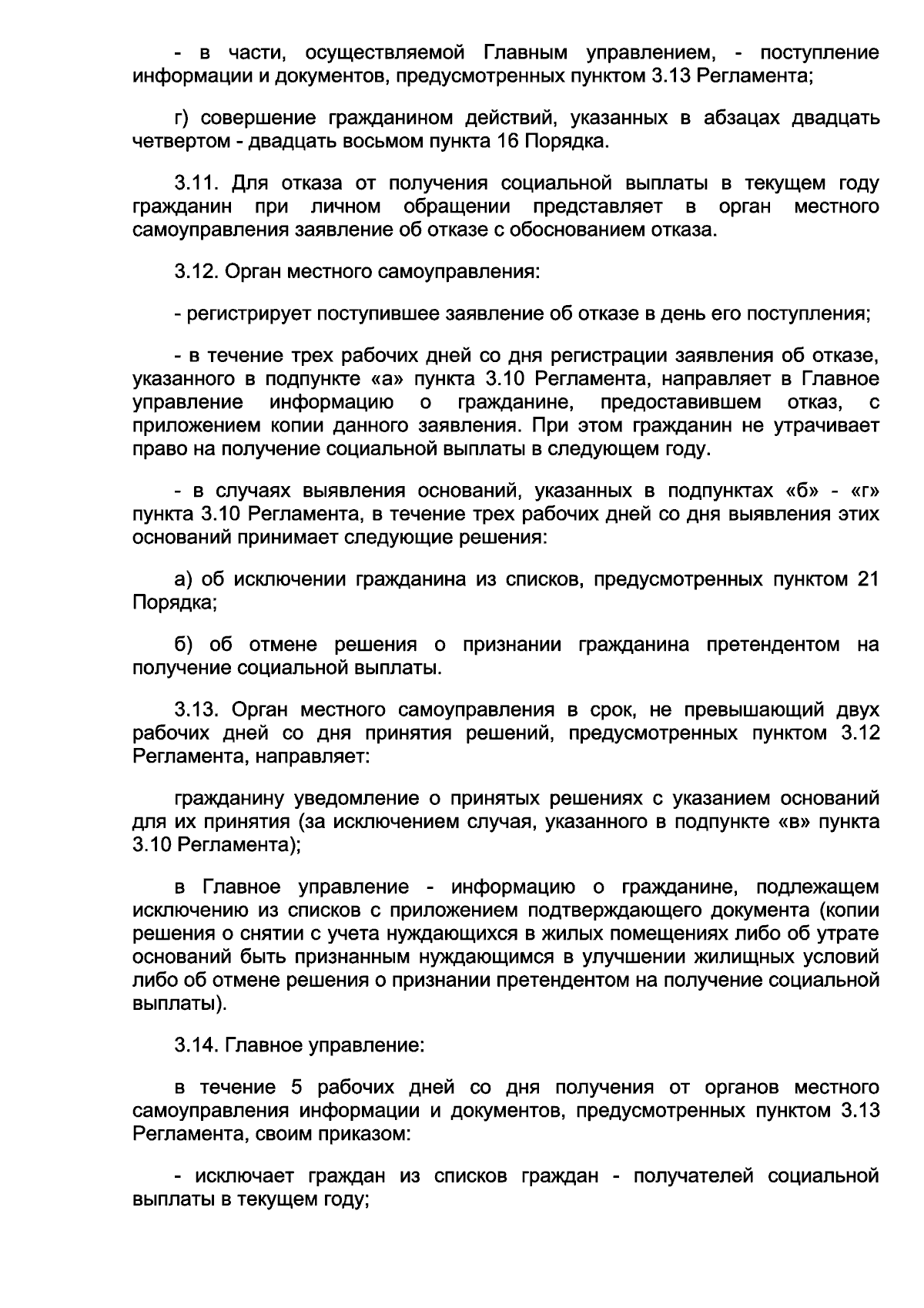 - в части, осуществляемой Главным управлением, - поступление информации и документов, предусмотренных пунктом 3.13 Регламента;

г) совершение гражданином действий, указанных в абзацах двадцать четвертом - двадцать восьмом пункта 16 Порядка.

3.11. Для отказа от получения социальной выплаты в текущем году гражданин при личном обращении представляет в орган местного самоуправления заявление об отказе с обоснованием отказа.

3.12. Орган местного самоуправления:

- регистрирует поступившее заявление об отказе в день его поступления;

- в течение трех рабочих дней со дня регистрации заявления об отказе, указанного в подпункте «а» пункта 3.10 Регламента, направляет в Главное управление информацию о гражданине, предоставившем отказ, с приложением копии данного заявления. При этом гражданин не утрачивает право на получение социальной выплаты в следующем году.

- в случаях выявления оснований, указанных в подпунктах «б» - «г» пункта 3.10 Регламента, в течение трех рабочих дней со дня выявления этих оснований принимает следующие решения:

а) об исключении гражданина из списков, предусмотренных пунктом 21 Порядка;

б) об отмене решения о признании гражданина претендентом на получение социальной выплаты.

3.13. Орган местного самоуправления в срок, не превышающий двух рабочих дней со дня принятия решений, предусмотренных пунктом 3.12 Регламента, направляет:

гражданину уведомление о принятых решениях с указанием оснований для их принятия (за исключением случая, указанного в подпункте «в» пункта 3.10 Регламента);

в Главное управление - информацию о гражданине, подлежащем исключению из списков с приложением подтверждающего документа (копии решения о снятии с учета нуждающихся в жилых помещениях либо об утрате оснований быть признанным нуждающимся в улучшении жилищных условий либо об отмене решения о признании претендентом на получение социальной выплаты).

3.14. Главное управление:

в течение 5 рабочих дней со дня получения от органов местного самоуправления информации и документов, предусмотренных пунктом 3.13 Регламента, своим приказом:

- исключает граждан из списков граждан - получателей социальной выплаты в текущем году;